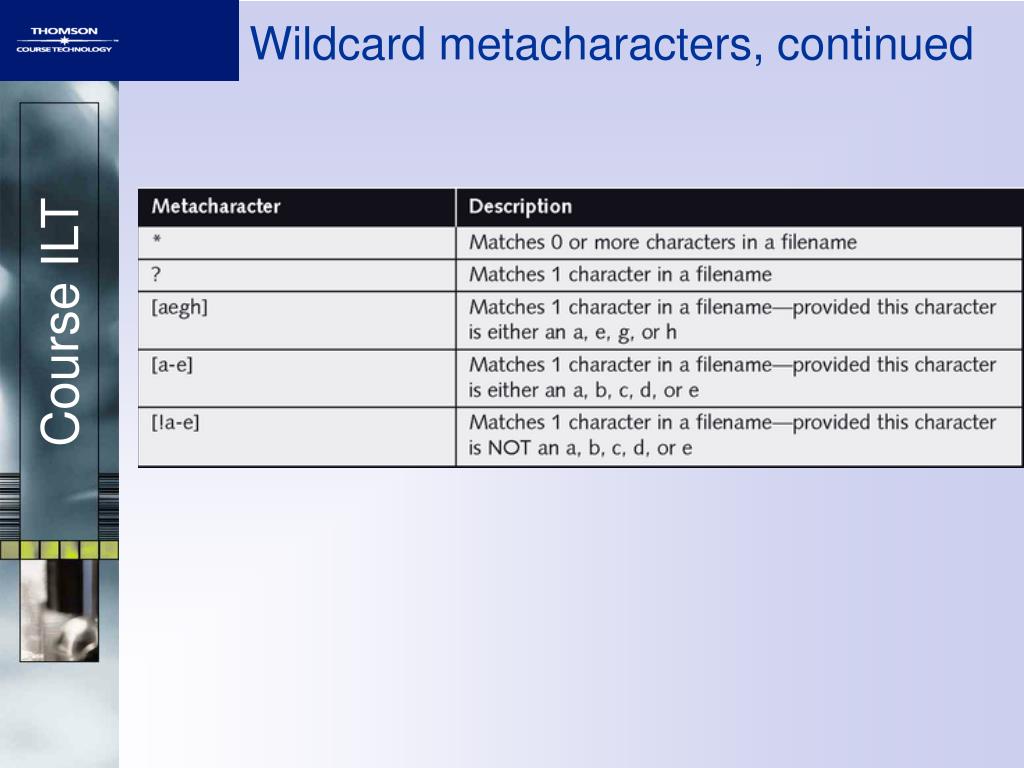 THOMSON
COURSE TECHNOLOGY

Wildcard metacharacters, continued

Course ILT

| Metacharacter | Description |
|---|---|
| * | Matches 0 or more characters in a filename |
| ? | Matches 1 character in a filename |
| [aegh] | Matches 1 character in a filename—provided this character is either an a, e, g, or h |
| [a-e] | Matches 1 character in a filename—provided this character is either an a, b, c, d, or e |
| [!a-e] | Matches 1 character in a filename—provided this character is NOT an a, b, c, d, or e |